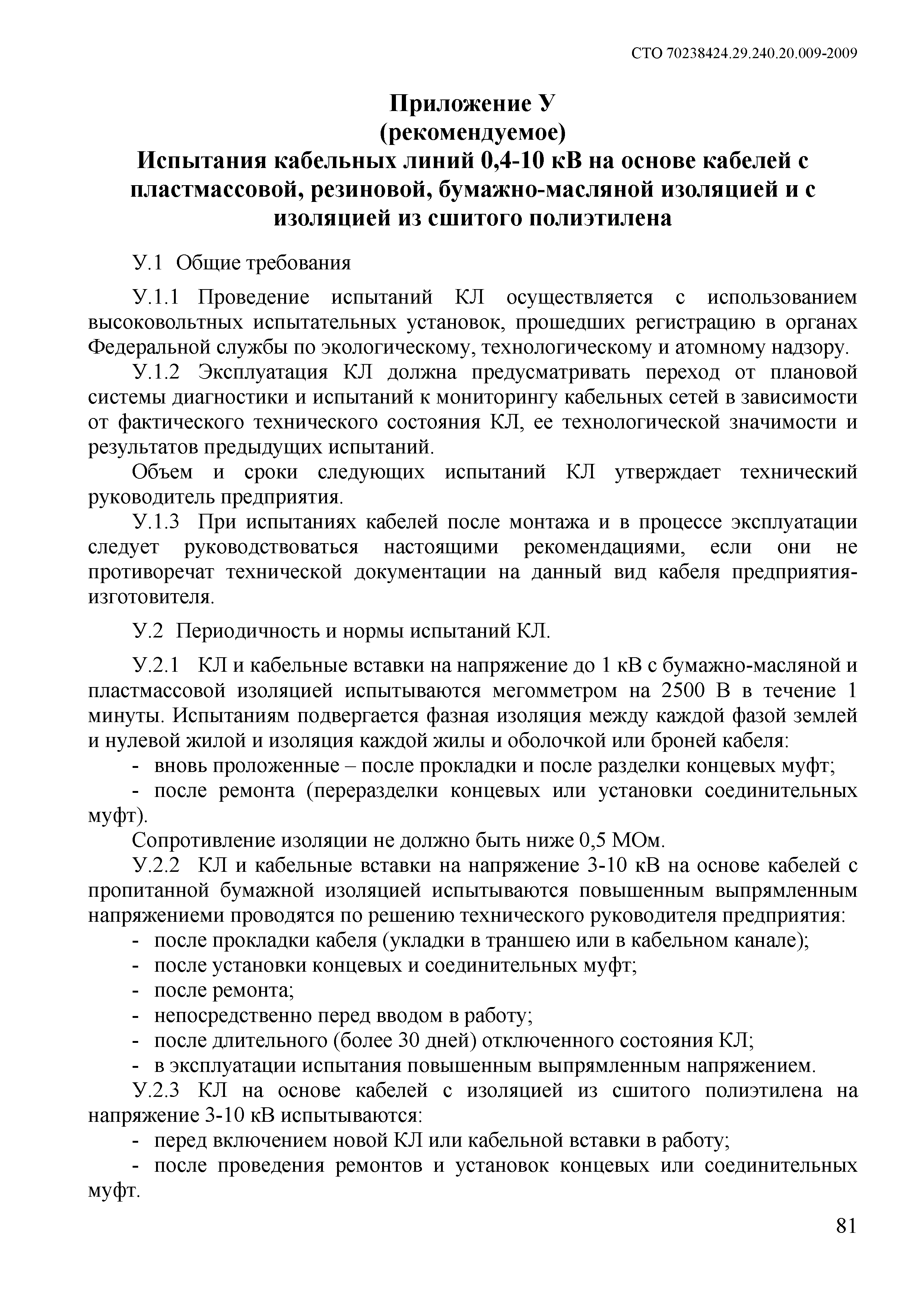 СТО 70238424.29.240.20.009-2009

Приложение У
(рекомендуемое)
Испытания кабельных линий 0,4-10 кВ на основе кабелей с пластмассовой, резиновой, бумажно-масляной изоляцией и с изоляцией из сшитого полиэтилена

У.1 Общие требования

У.1.1 Проведение испытаний КЛ осуществляется с использованием высоковольтных испытательных установок, прошедших регистрацию в органах Федеральной службы по экологическому, технологическому и атомному надзору.

У.1.2 Эксплуатация КЛ должна предусматривать переход от плановой системы диагностики и испытаний к мониторингу кабельных сетей в зависимости от фактического технического состояния КЛ, ее технологической значимости и результатов предыдущих испытаний.

Объем и сроки следующих испытаний КЛ утверждает технический руководитель предприятия.

У.1.3 При испытаниях кабелей после монтажа и в процессе эксплуатации следует руководствоваться настоящими рекомендациями, если они не противоречат технической документации на данный вид кабеля предприятия-изготовителя.

У.2 Периодичность и нормы испытаний КЛ.

У.2.1 КЛ и кабельные вставки на напряжение до 1 кВ с бумажно-масляной и пластмассовой изоляцией испытываются мегомметром на 2500 В в течение 1 минуты. Испытаниям подвергается фазная изоляция между каждой фазой землей и нулевой жилой и изоляция каждой жилы и оболочкой или броней кабеля:

- вновь проложенные – после прокладки и после разделки концевых муфт;

- после ремонта (переразделки концевых или установки соединительных муфт).

Сопротивление изоляции не должно быть ниже 0,5 МОм.

У.2.2 КЛ и кабельные вставки на напряжение 3-10 кВ на основе кабелей с пропитанной бумажной изоляцией испытываются повышенным выпрямленным напряжениеми проводятся по решению технического руководителя предприятия:

- после прокладки кабеля (укладки в траншею или в кабельном канале);

- после установки концевых и соединительных муфт;

- после ремонта;

- непосредственно перед вводом в работу;

- после длительного (более 30 дней) отключенного состояния КЛ;

- в эксплуатации испытания повышенным выпрямленным напряжением.

У.2.3 КЛ на основе кабелей с изоляцией из сшитого полиэтилена на напряжение 3-10 кВ испытываются:

- перед включением новой КЛ или кабельной вставки в работу;

- после проведения ремонтов и установок концевых или соединительных муфт.

81